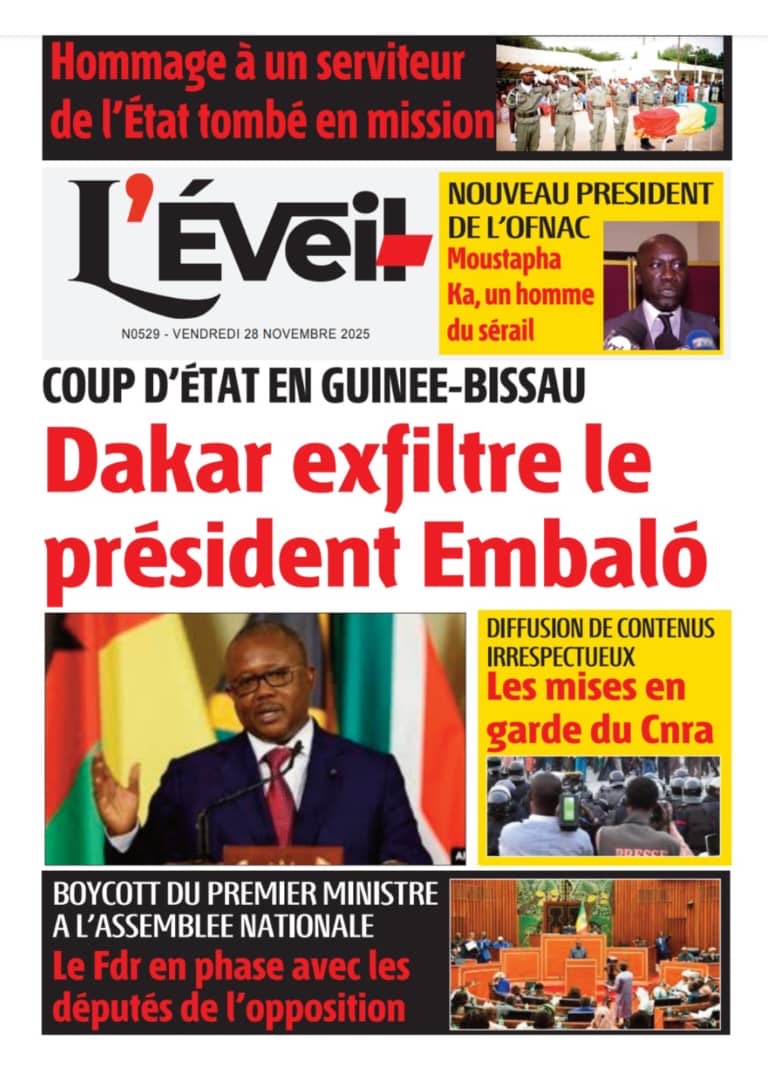 Hommage à un serviteur de l'État tombé en mission

L'Éveil

N0529 - VENDREDI 28 NOVEMBRE 2025

NOUVEAU PRESIDENT DE L'OFNAC

Moustapha Ka, un homme du sérail

COUP D'ÉTAT EN GUINEE-BISSAU

Dakar exfiltre le président Embaló

DIFFUSION DE CONTENUS IRRESPECTUEUX

Les mises en garde du Cnra

BOYCOTT DU PREMIER MINISTRE A L'ASSEMBLEE NATIONALE

Le Fdr en phase avec les députés de l'opposition